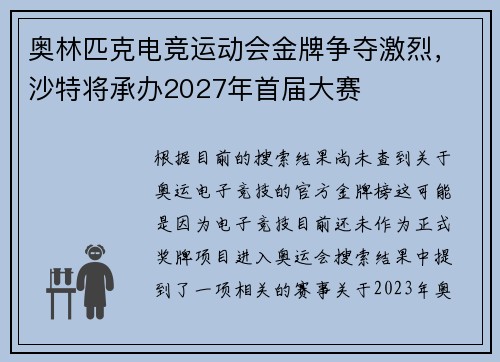 奥林匹克电竞运动会金牌争夺激烈，沙特将承办2027年首届大赛

根据目前的搜索结果尚未查到关于奥运电子竞技的官方金牌榜这可能是因为电子竞技目前还未作为正式奖牌项目进入奥运会搜索结果中提到了一项相关的赛事关于2023年奥